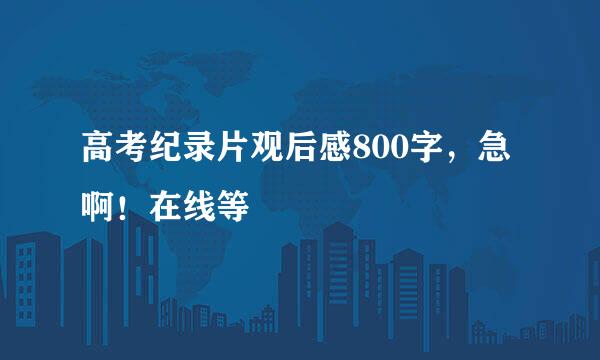 高考纪录片观后感800字，急啊！在线等